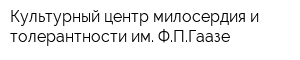 Культурный центр милосердия и толерантности им. Ф.П.Гаазе